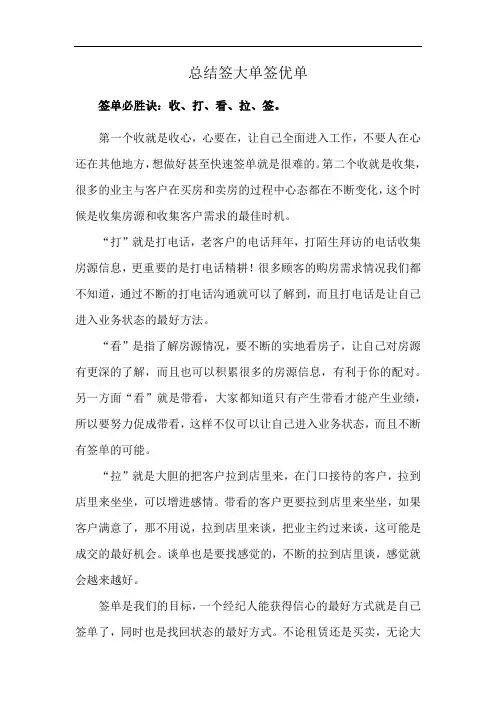 总结签大单签优单

签单必胜诀：收、打、看、拉、签。

第一个收就是收心，心要在，让自己全面进入工作，不要人在心还在其他地方，想做好甚至快速签单就是很难的。第二个收就是收集，很多的业主与客户在买房和卖房的过程中心态都在不断变化，这个时候是收集房源和收集客户需求的最佳时机。

“打”就是打电话，老客户的电话拜年，打陌生拜访的电话收集房源信息，更重要的是打电话精耕！很多顾客的购房需求情况我们都不知道，通过不断的打电话沟通就可以了解到，而且打电话是让自己进入业务状态的最好方法。

“看”是指了解房源情况，要不断的实地看房子，让自己对房源有更深的了解，而且也可以积累很多的房源信息，有利于你的配对。另一方面“看”就是带看，大家都知道只有产生带看才能产生业绩，所以要努力促成带看，这样不仅可以让自己进入业务状态，而且不断有签单的可能。

“拉”就是大胆的把客户拉到店里来，在门口接待的客户，拉到店里来坐坐，可以增进感情。带看的客户更要拉到店里来坐坐，如果客户满意了，那不用说，拉到店里来谈，把业主约过来谈，这可能是成交的最好机会。谈单也是要找感觉的，不断的拉到店里谈，感觉就会越来越好。

签单是我们的目标，一个经纪人能获得信心的最好方式就是自己签单了，同时也是找回状态的最好方式。不论租赁还是买卖，无论大